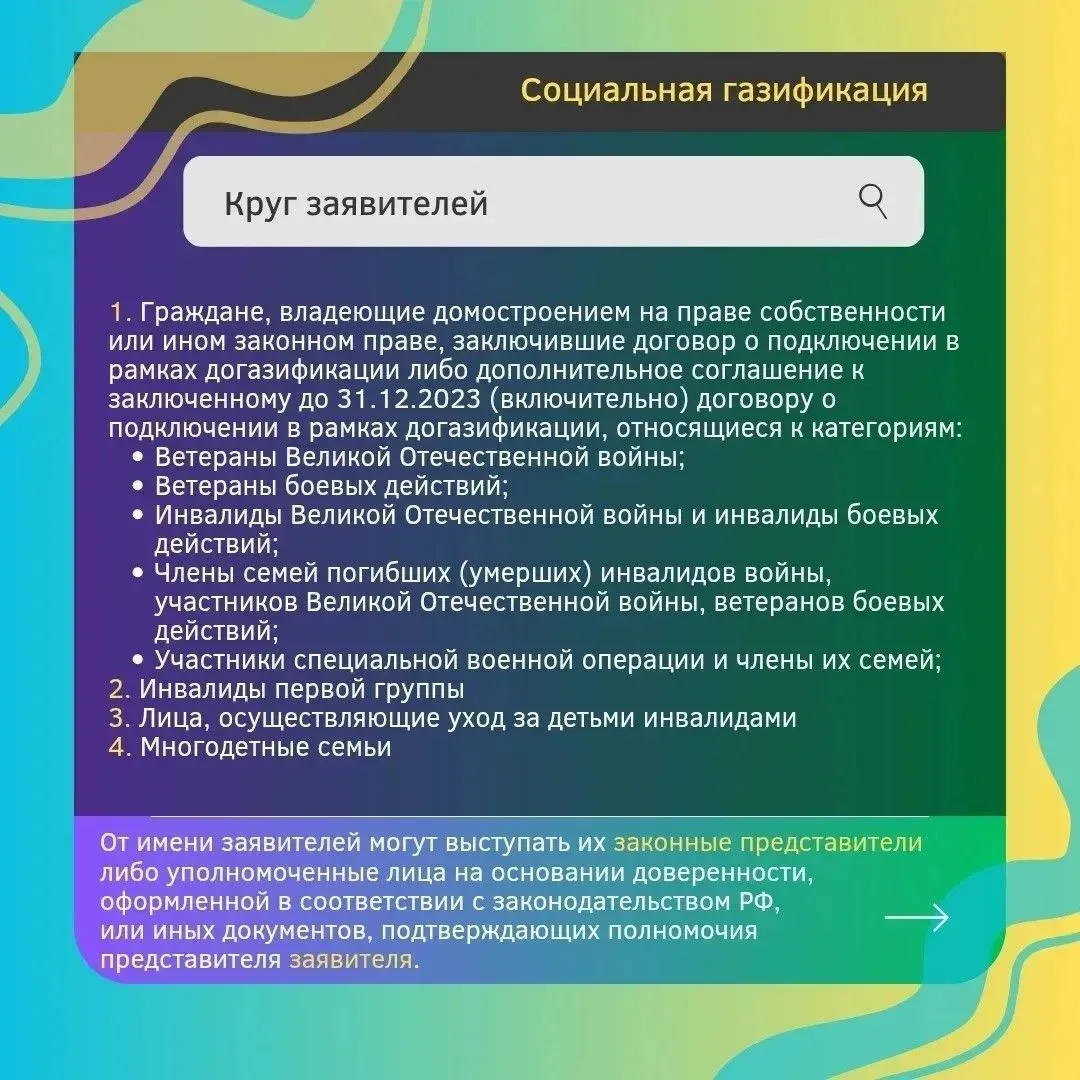 Социальная газификация

Круг заявителей

1. Граждане, владеющие домостроением на праве собственности или ином законном праве, заключившие договор о подключении в рамках догазификации либо дополнительное соглашение к заключенному до 31.12.2023 (включительно) договору о подключении в рамках догазификации, относящиеся к категориям:
• Ветераны Великой Отечественной войны;
• Ветераны боевых действий;
• Инвалиды Великой Отечественной войны и инвалиды боевых действий;
• Члены семей погибших (умерших) инвалидов войны, участников Великой Отечественной войны, ветеранов боевых действий;
• Участники специальной военной операции и члены их семей;
2. Инвалиды первой группы
3. Лица, осуществляющие уход за детьми инвалидами
4. Многодетные семьи

От имени заявителей могут выступать их законные представители либо уполномоченные лица на основании доверенности, оформленной в соответствии с законодательством РФ, или иных документов, подтверждающих полномочия представителя заявителя.